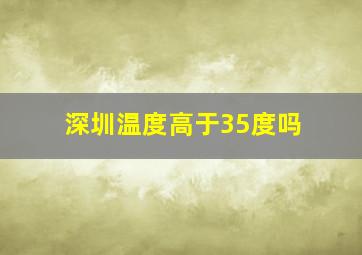 深圳温度高于35度吗